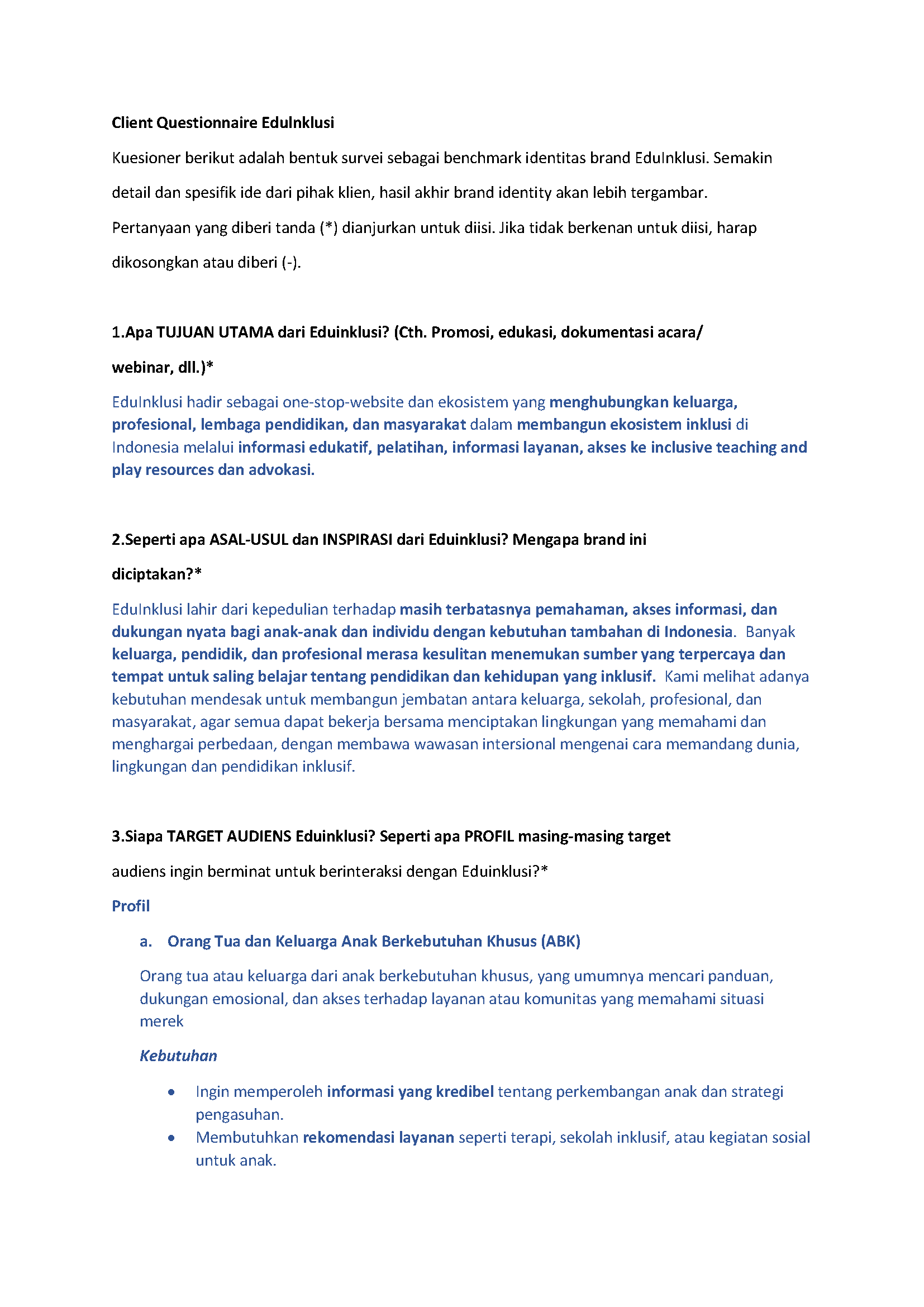 Client Questionnaire EduInklusi

Kuesioner berikut adalah bentuk survei sebagai benchmark identitas brand EduInklusi. Semakin detail dan spesifik ide dari pihak klien, hasil akhir brand identity akan lebih tergambar.

Pertanyaan yang diberi tanda (*) dianjurkan untuk diisi. Jika tidak berkenan untuk diisi, harap dikosongkan atau diberi (-).

1.Apa TUJUAN UTAMA dari Eduinklusi? (Cth. Promosi, edukasi, dokumentasi acara/ webinar, dll.)*

EduInklusi hadir sebagai one-stop-website dan ekosistem yang menghubungkan keluarga, profesional, lembaga pendidikan, dan masyarakat dalam membangun ekosistem inklusi di Indonesia melalui informasi edukatif, pelatihan, informasi layanan, akses ke inclusive teaching and play resources dan advokasi.

2.Seperti apa ASAL-USUL dan INSPIRASI dari Eduinklusi? Mengapa brand ini diciptakan?*

EduInklusi lahir dari kepedulian terhadap masih terbatasnya pemahaman, akses informasi, dan dukungan nyata bagi anak-anak dan individu dengan kebutuhan tambahan di Indonesia. Banyak keluarga, pendidik, dan profesional merasa kesulitan menemukan sumber yang terpercaya dan tempat untuk saling belajar tentang pendidikan dan kehidupan yang inklusif. Kami melihat adanya kebutuhan mendesak untuk membangun jembatan antara keluarga, sekolah, profesional, dan masyarakat, agar semua dapat bekerja bersama menciptakan lingkungan yang memahami dan menghargai perbedaan, dengan membawa wawasan intersional mengenai cara memandang dunia, lingkungan dan pendidikan inklusif.

3.Siapa TARGET AUDIENS Eduinklusi? Seperti apa PROFIL masing-masing target audiens ingin berminat untuk berinteraksi dengan Eduinklusi?*

Profil

a. Orang Tua dan Keluarga Anak Berkebutuhan Khusus (ABK)

Orang tua atau keluarga dari anak berkebutuhan khusus, yang umumnya mencari panduan, dukungan emosional, dan akses terhadap layanan atau komunitas yang memahami situasi merek

Kebutuhan

• Ingin memperoleh informasi yang kredibel tentang perkembangan anak dan strategi pengasuhan.
• Membutuhkan rekomendasi layanan seperti terapi, sekolah inklusif, atau kegiatan sosial untuk anak.